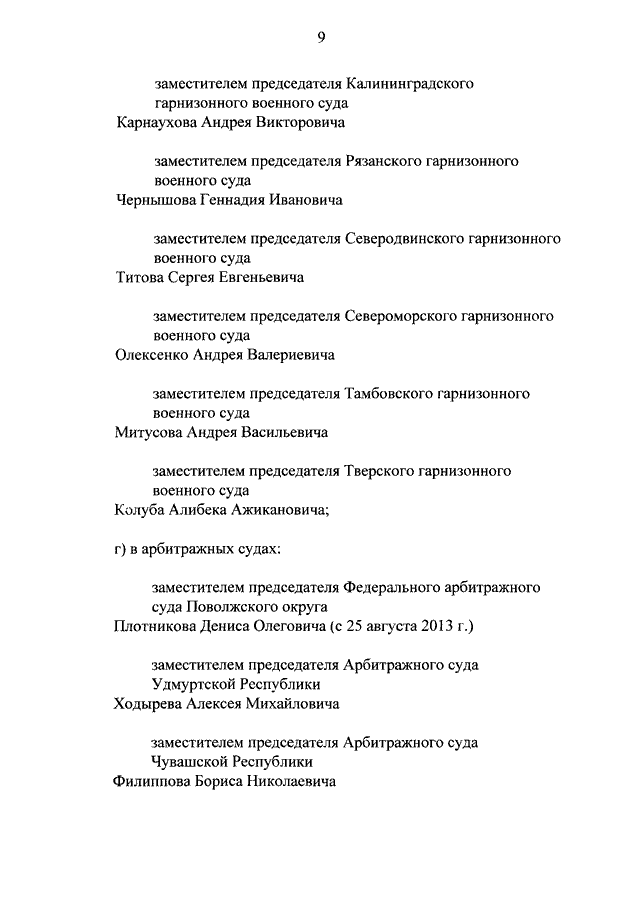 9

заместителем председателя Калининградского гарнизонного военного суда
Карнаухова Андрея Викторовича

заместителем председателя Рязанского гарнизонного военного суда
Чернышова Геннадия Ивановича

заместителем председателя Северодвинского гарнизонного военного суда
Титова Сергея Евгеньевича

заместителем председателя Североморского гарнизонного военного суда
Олексенко Андрея Валериевича

заместителем председателя Тамбовского гарнизонного военного суда
Митусова Андрея Васильевича

заместителем председателя Тверского гарнизонного военного суда
Колуба Алибека Ажикановича;

г) в арбитражных судах:

заместителем председателя Федерального арбитражного суда Поволжского округа
Плотникова Дениса Олеговича (с 25 августа 2013 г.)

заместителем председателя Арбитражного суда Удмуртской Республики
Ходырева Алексея Михайловича

заместителем председателя Арбитражного суда Чувашской Республики
Филиппова Бориса Николаевича